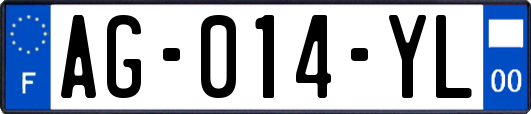 F
AG-014-YL
00